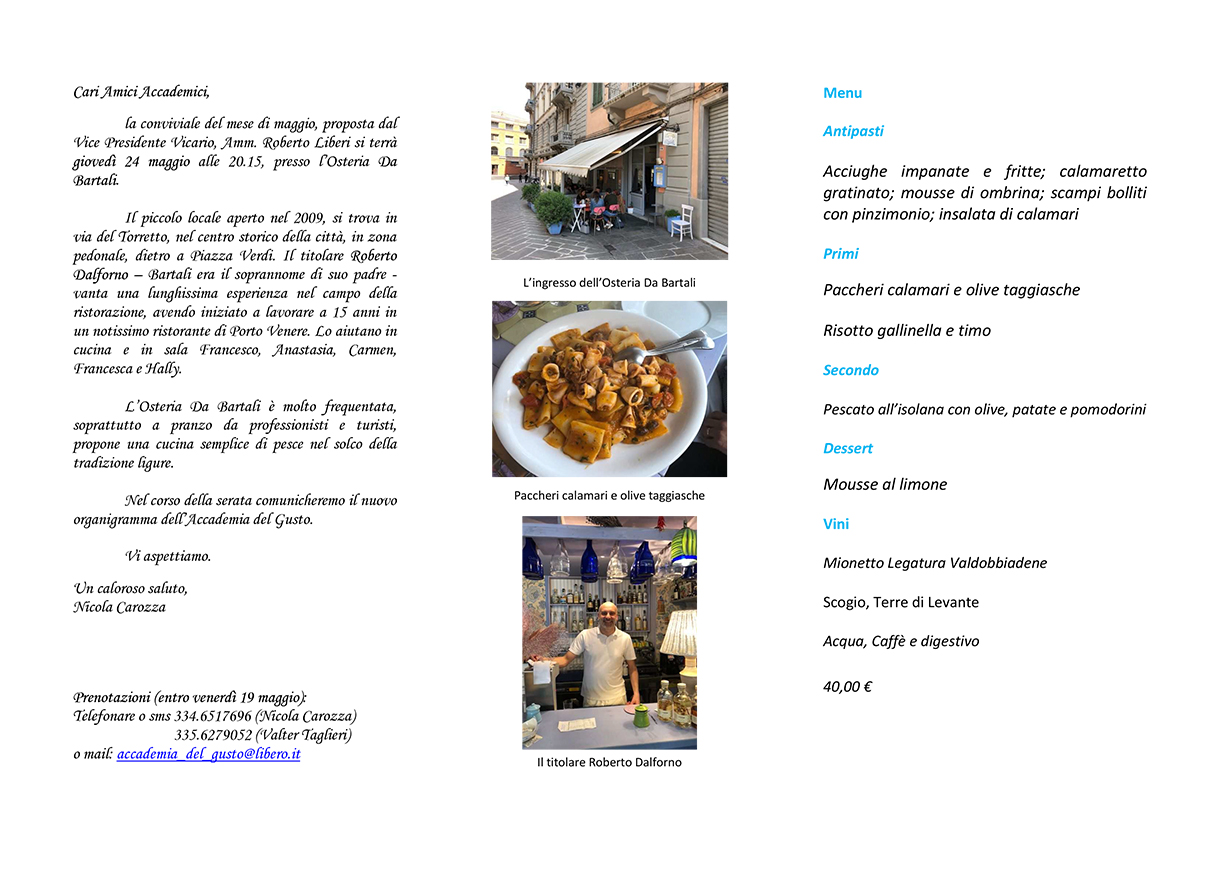 Cari Amici Accademici,

la conviviale del mese di maggio, proposta dal Vice Presidente Vicario, Amm. Roberto Liberi si terrà giovedì 24 maggio alle 20.15, presso l'Osteria Da Bartali.

Il piccolo locale aperto nel 2009, si trova in via del Torretto, nel centro storico della città, in zona pedonale, dietro a Piazza Verdi. Il titolare Roberto Dalforno – Bartali era il soprannome di suo padre - vanta una lunghissima esperienza nel campo della ristorazione, avendo iniziato a lavorare a 15 anni in un notissimo ristorante di Porto Venere. Lo aiutano in cucina e in sala Francesco, Anastasia, Carmen, Francesca e Hally.

L'Osteria Da Bartali è molto frequentata, soprattutto a pranzo da professionisti e turisti, propone una cucina semplice di pesce nel solco della tradizione ligure.

Nel corso della serata comunicheremo il nuovo organigramma dell'Accademia del Gusto.

Vi aspettiamo.

Un caloroso saluto,
Nicola Carozza

Prenotazioni (entro venerdì 19 maggio):
Telefonare o sms 334.6517696 (Nicola Carozza)
335.6279052 (Valter Taglieri)
o mail: accademia_del_gusto@libero.it

L'ingresso dell'Osteria Da Bartali

Paccheri calamari e olive taggiasche

Il titolare Roberto Dalforno

Menu

Antipasti

Acciughe impanate e fritte; calamaretto gratinato; mousse di ombrina; scampi bolliti con pinzimonio; insalata di calamari

Primi

Paccheri calamari e olive taggiasche

Risotto gallinella e timo

Secondo

Pescato all'isolana con olive, patate e pomodorini

Dessert

Mousse al limone

Vini

Mionetto Legatura Valdobbiadene

Scogio, Terre di Levante

Acqua, Caffè e digestivo

40,00 €